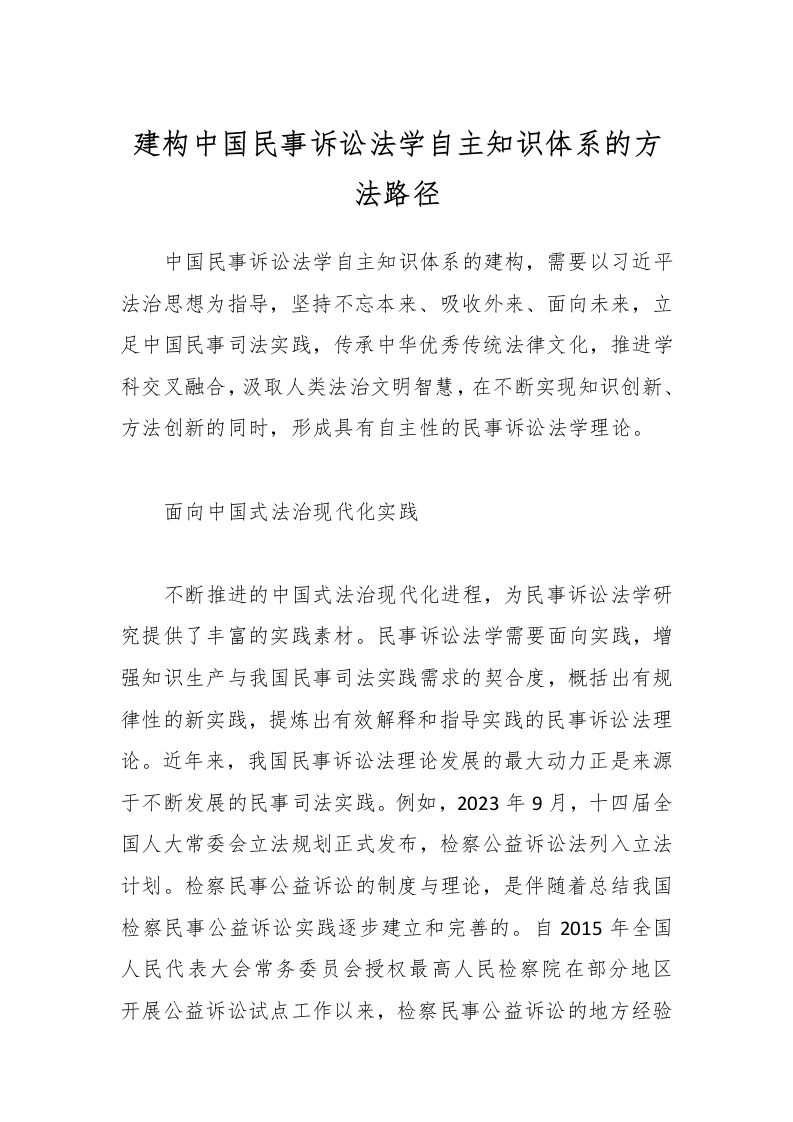 建构中国民事诉讼法学自主知识体系的方法路径

中国民事诉讼法学自主知识体系的建构，需要以习近平法治思想为指导，坚持不忘本来、吸收外来、面向未来，立足中国民事司法实践，传承中华优秀传统法律文化，推进学科交叉融合，汲取人类法治文明智慧，在不断实现知识创新、方法创新的同时，形成具有自主性的民事诉讼法学理论。

面向中国式法治现代化实践

不断推进的中国式法治现代化进程，为民事诉讼法学研究提供了丰富的实践素材。民事诉讼法学需要面向实践，增强知识生产与我国民事司法实践需求的契合度，概括出有规律性的新实践，提炼出有效解释和指导实践的民事诉讼法理论。近年来，我国民事诉讼法理论发展的最大动力正是来源于不断发展的民事司法实践。例如，2023 年 9 月，十四届全国人大常委会立法规划正式发布，检察公益诉讼法列入立法计划。检察民事公益诉讼的制度与理论，是伴随着总结我国检察民事公益诉讼实践逐步建立和完善的。自 2015 年全国人民代表大会常务委员会授权最高人民检察院在部分地区开展公益诉讼试点工作以来，检察民事公益诉讼的地方经验